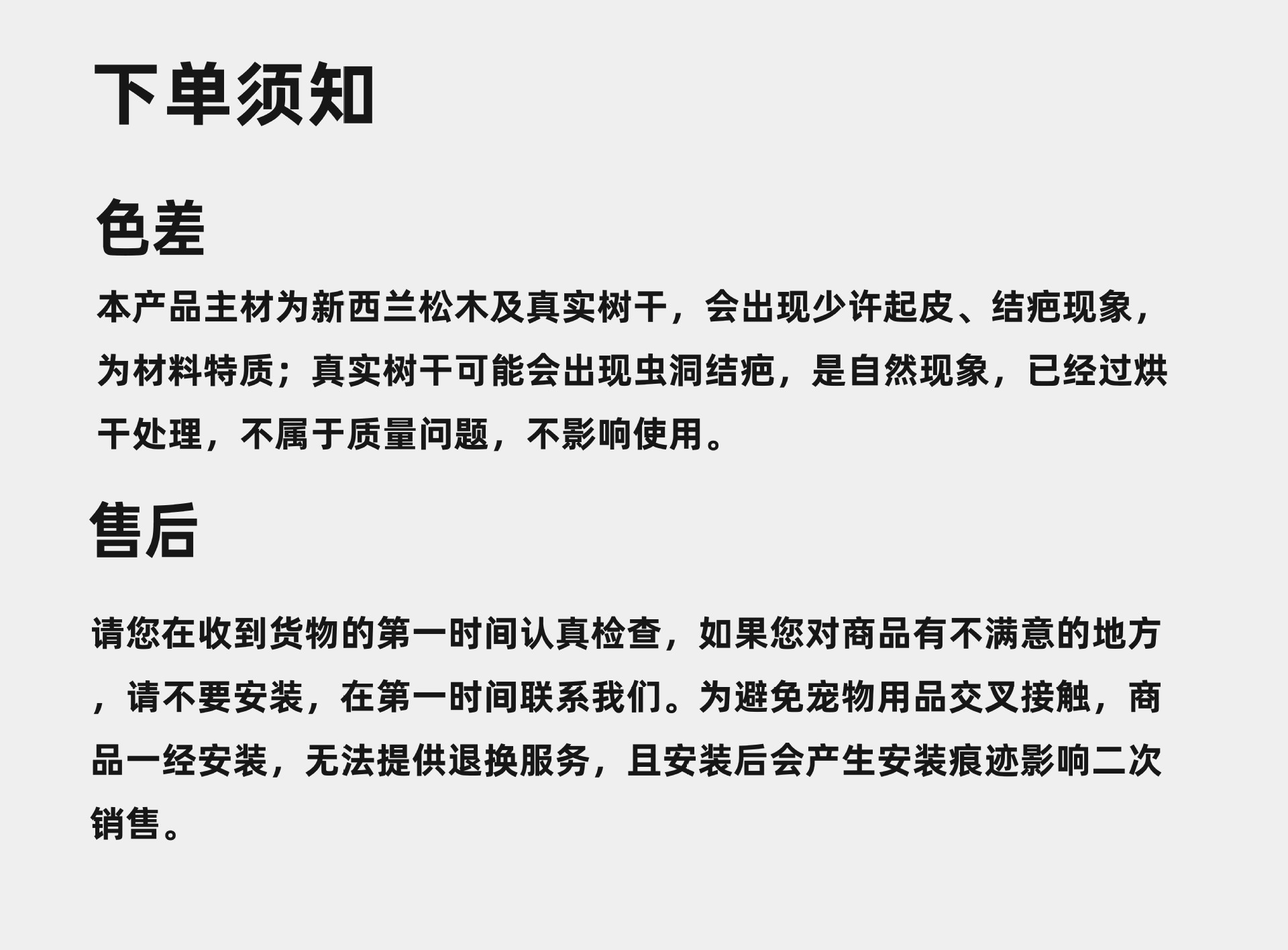 下单须知

色差

本产品主材为新西兰松木及真实树干，会出现少许起皮、结疤现象，为材料特质；真实树干可能会出现虫洞结疤，是自然现象，已经过烘干处理，不属于质量问题，不影响使用。

售后

请您在收到货物的第一时间认真检查，如果您对商品有不满意的地方，请不要安装，在第一时间联系我们。为避免宠物用品交叉接触，商品一经安装，无法提供退换服务，且安装后会产生安装痕迹影响二次销售。